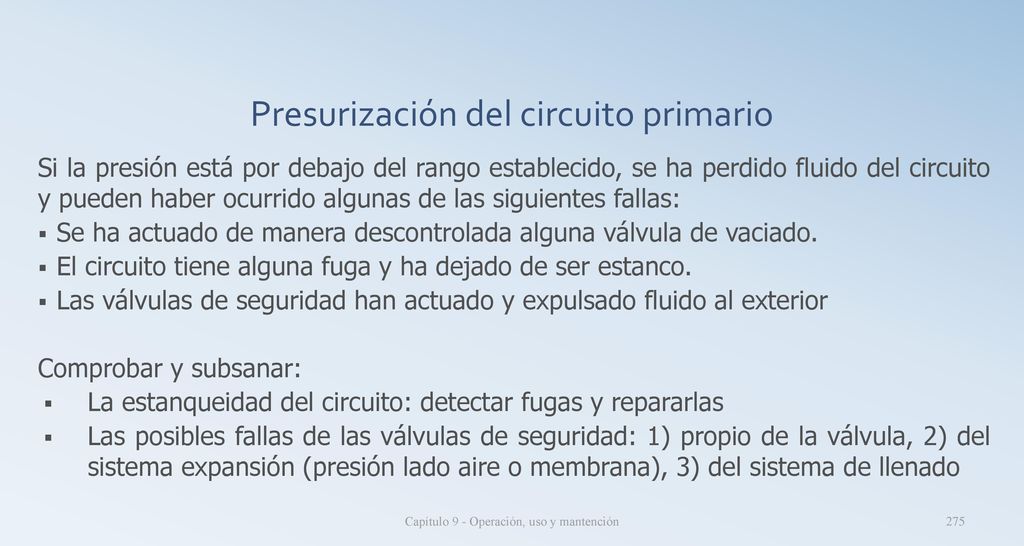 Presurización del circuito primario

Si la presión está por debajo del rango establecido, se ha perdido fluido del circuito y pueden haber ocurrido algunas de las siguientes fallas:
▪ Se ha actuado de manera descontrolada alguna válvula de vaciado.
▪ El circuito tiene alguna fuga y ha dejado de ser estanco.
▪ Las válvulas de seguridad han actuado y expulsado fluido al exterior

Comprobar y subsanar:
▪ La estanqueidad del circuito: detectar fugas y repararlas
▪ Las posibles fallas de las válvulas de seguridad: 1) propio de la válvula, 2) del sistema expansión (presión lado aire o membrana), 3) del sistema de llenado

Capítulo 9 - Operación, uso y mantención

275